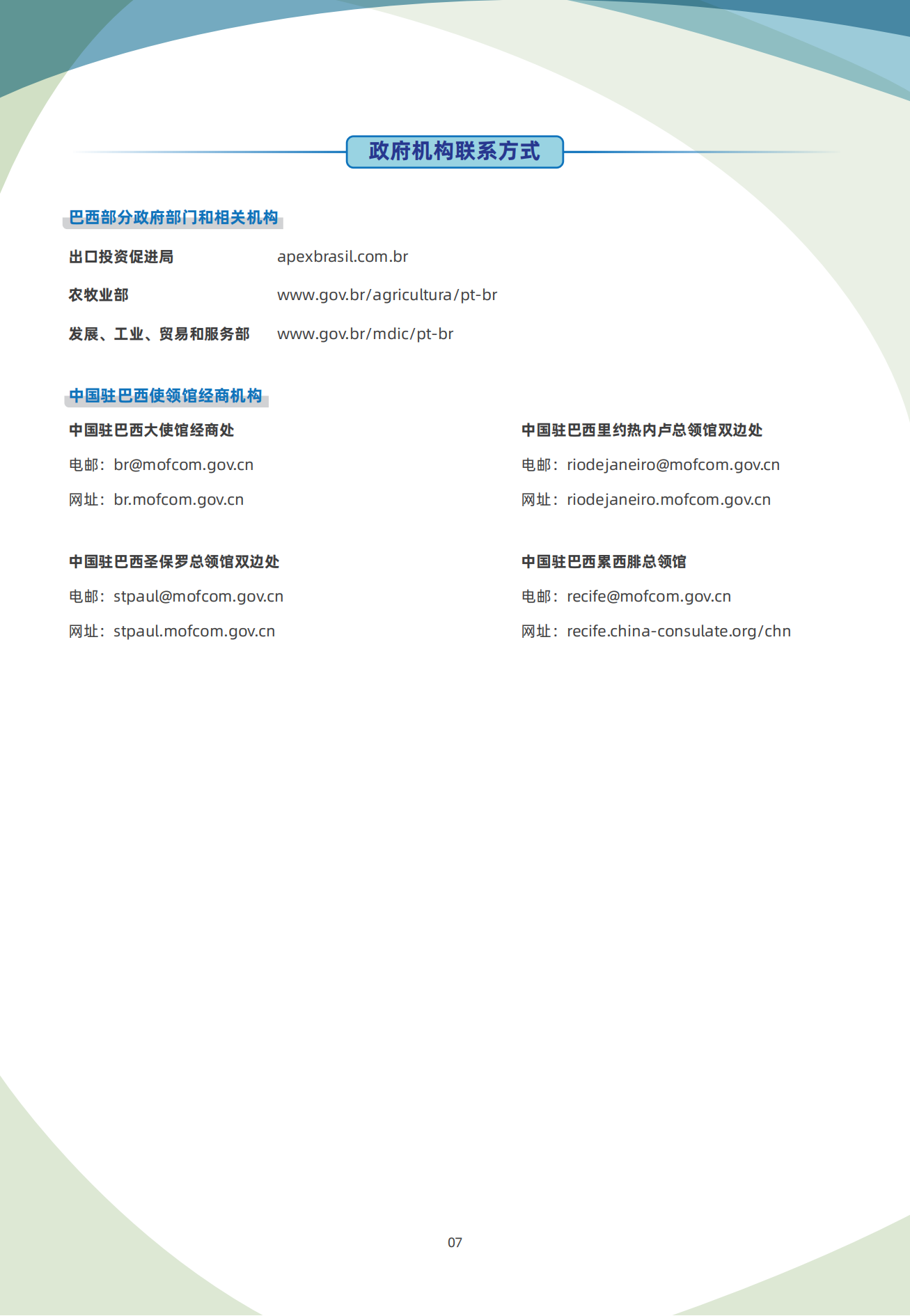 政府机构联系方式

巴西部分政府部门和相关机构

出口投资促进局 apexbrasil.com.br

农牧业部 www.gov.br/agricultura/pt-br

发展、工业、贸易和服务部 www.gov.br/mdic/pt-br

中国驻巴西使领馆经商机构

中国驻巴西大使馆经商处

电邮：br@mofcom.gov.cn

网址：br.mofcom.gov.cn

中国驻巴西圣保罗总领馆双边处

电邮：stpaul@mofcom.gov.cn

网址：stpaul.mofcom.gov.cn

中国驻巴西里约热内卢总领馆双边处

电邮：riodejaneiro@mofcom.gov.cn

网址：riodejaneiro.mofcom.gov.cn

中国驻巴西累西腓总领馆

电邮：recife@mofcom.gov.cn

网址：recife.china-consulate.org/chn

07